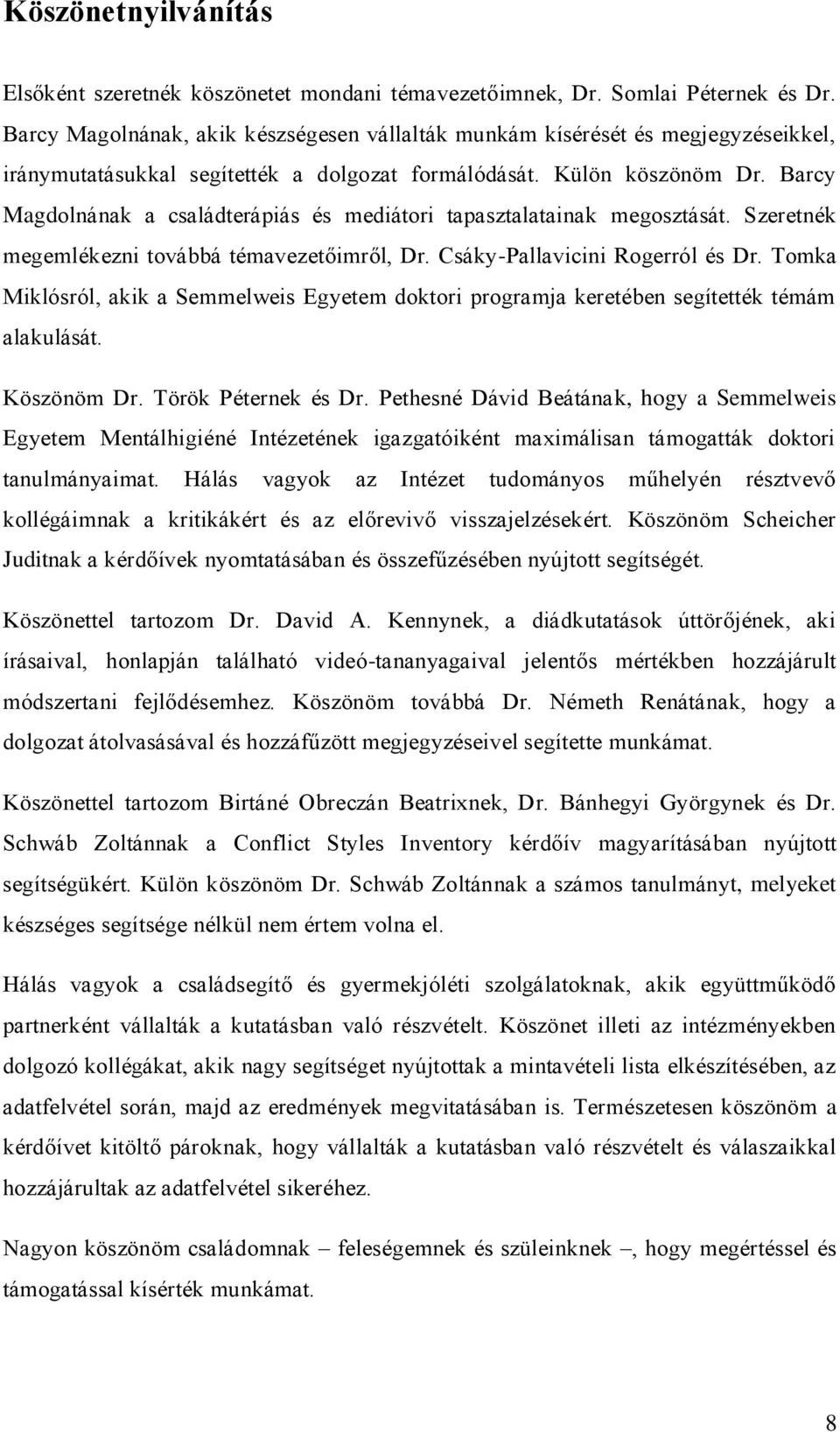 Köszönetnyilvánítás

Elsőként szeretnék köszönetet mondani témavezetőimnek, Dr. Somlai Péternek és Dr. Barcy Magolnának, akik készségesen vállalták munkám kísérését és megjegyzéseikkel, iránymutatásukkal segítették a dolgozat formálódását. Külön köszönöm Dr. Barcy Magdolnának a családterápiás és mediátori tapasztalatainak megosztását. Szeretnék megemlékezni továbbá témavezetőimről, Dr. Csáky-Pallavicini Rogerról és Dr. Tomka Miklósról, akik a Semmelweis Egyetem doktori programja keretében segítették témám alakulását.

Köszönöm Dr. Török Péternek és Dr. Pethesné Dávid Beátának, hogy a Semmelweis Egyetem Mentálhigiéné Intézetének igazgatóiként maximálisan támogatták doktori tanulmányaimat. Hálás vagyok az Intézet tudományos műhelyén résztvevő kollégáimnak a kritikákért és az előrevivő visszajelzésekért. Köszönöm Scheicher Juditnak a kérdőívek nyomtatásában és összefűzésében nyújtott segítségét.

Köszönettel tartozom Dr. David A. Kennynek, a diádkutatások úttörőjének, aki írásaival, honlapján található videó-tananyagaival jelentős mértékben hozzájárult módszertani fejlődésemhez. Köszönöm továbbá Dr. Németh Renátának, hogy a dolgozat átolvasásával és hozzáfűzött megjegyzéseivel segítette munkámat.

Köszönettel tartozom Birtáné Obreczán Beatrixnek, Dr. Bánhegyi Györgynek és Dr. Schwáb Zoltánnak a Conflict Styles Inventory kérdőív magyarításában nyújtott segítségükért. Külön köszönöm Dr. Schwáb Zoltánnak a számos tanulmányt, melyeket készséges segítsége nélkül nem értem volna el.

Hálás vagyok a családsegítő és gyermekjóléti szolgálatoknak, akik együttműködő partnerként vállalták a kutatásban való részvételt. Köszönet illeti az intézményekben dolgozó kollégákat, akik nagy segítséget nyújtottak a mintavételi lista elkészítésében, az adatfelvétel során, majd az eredmények megvitatásában is. Természetesen köszönöm a kérdőívet kitöltő pároknak, hogy vállalták a kutatásban való részvételt és válaszaikkal hozzájárultak az adatfelvétel sikeréhez.

Nagyon köszönöm családomnak – feleségemnek és szüleinknek –, hogy megértéssel és támogatással kísérték munkámat.

8